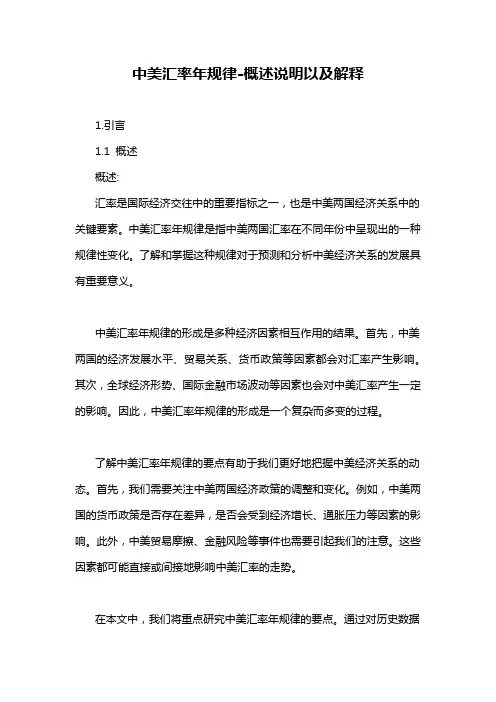 中美汇率年规律-概述说明以及解释

1.引言

1.1 概述

概述:

汇率是国际经济交往中的重要指标之一，也是中美两国经济关系中的关键要素。中美汇率年规律是指中美两国汇率在不同年份中呈现出的一种规律性变化。了解和掌握这种规律对于预测和分析中美经济关系的发展具有重要意义。

中美汇率年规律的形成是多种经济因素相互作用的结果。首先，中美两国的经济发展水平、贸易关系、货币政策等因素都会对汇率产生影响。其次，全球经济形势、国际金融市场波动等因素也会对中美汇率产生一定的影响。因此，中美汇率年规律的形成是一个复杂而多变的过程。

了解中美汇率年规律的要点有助于我们更好地把握中美经济关系的动态。首先，我们需要关注中美两国经济政策的调整和变化。例如，中美两国的货币政策是否存在差异，是否会受到经济增长、通胀压力等因素的影响。此外，中美贸易摩擦、金融风险等事件也需要引起我们的注意。这些因素都可能直接或间接地影响中美汇率的走势。

在本文中，我们将重点研究中美汇率年规律的要点。通过对历史数据